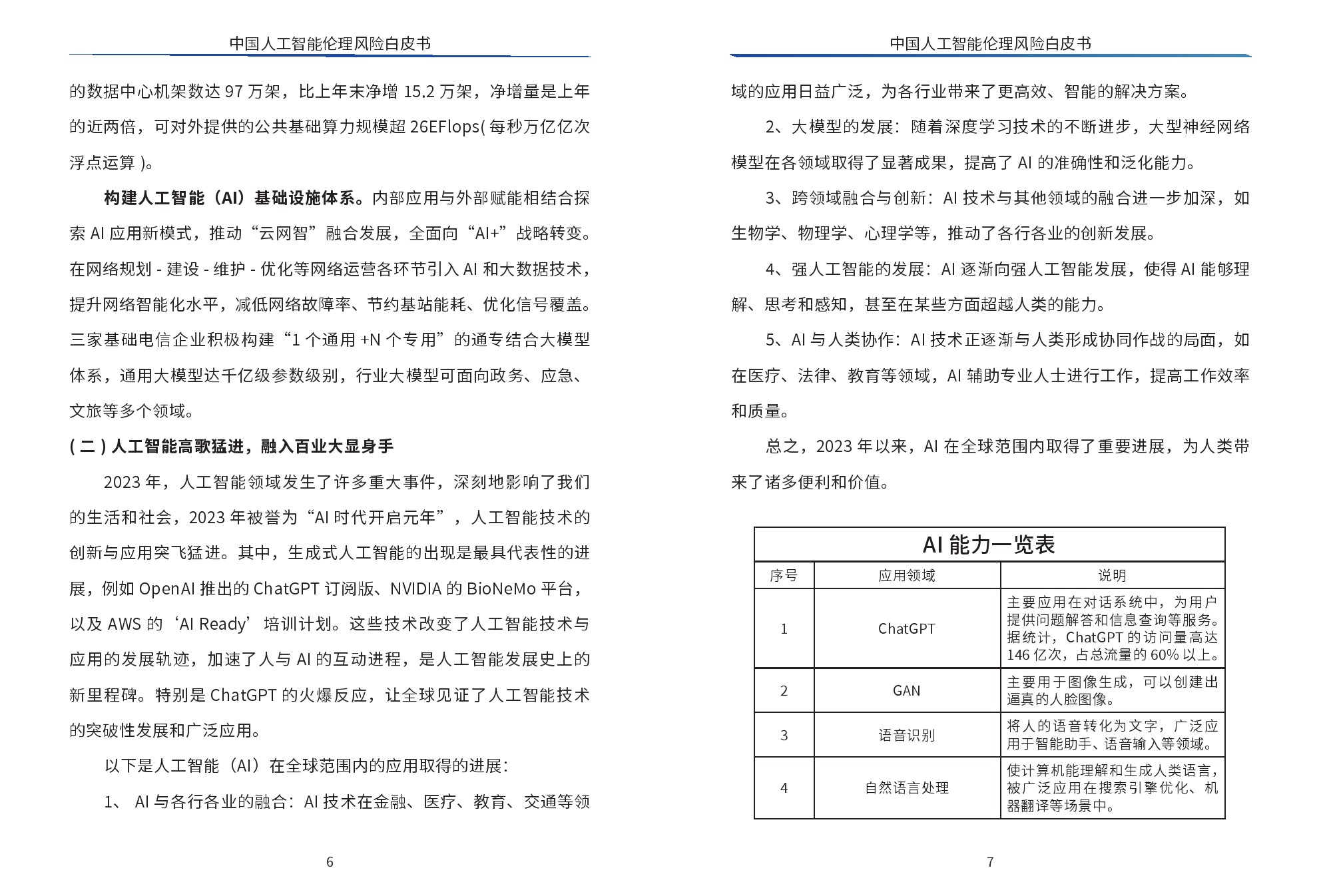 中国人工智能伦理风险白皮书

的数据中心机架数达 97 万架，比上年末净增 15.2 万架，净增量是上年的近两倍，可对外提供的公共基础算力规模超 26EFlops( 每秒万亿亿次浮点运算 )。

构建人工智能（AI）基础设施体系。内部应用与外部赋能相结合探索 AI 应用新模式，推动“云网智”融合发展，全面向“AI+”战略转变。在网络规划 - 建设 - 维护 - 优化等网络运营各环节引入 AI 和大数据技术，提升网络智能化水平，减低网络故障率、节约基站能耗、优化信号覆盖。三家基础电信企业积极构建“1 个通用 +N 个专用”的通专结合大模型体系，通用大模型达千亿级参数级别，行业大模型可面向政务、应急、文旅等多个领域。

( 二 ) 人工智能高歌猛进，融入百业大显身手

2023 年，人工智能领域发生了许多重大事件，深刻地影响了我们的生活和社会，2023 年被誉为“AI 时代开启元年”，人工智能技术的创新与应用突飞猛进。其中，生成式人工智能的出现是最具代表性的进展，例如 OpenAI 推出的 ChatGPT 订阅版、NVIDIA 的 BioNeMo 平台，以及 AWS 的‘AI Ready’培训计划。这些技术改变了人工智能技术与应用的发展轨迹，加速了人与 AI 的互动进程，是人工智能发展史上的新里程碑。特别是 ChatGPT 的火爆反应，让全球见证了人工智能技术的突破性发展和广泛应用。

以下是人工智能（AI）在全球范围内的应用取得的进展：

1、 AI 与各行各业的融合：AI 技术在金融、医疗、教育、交通等领

6

中国人工智能伦理风险白皮书

域的应用日益广泛，为各行业带来了更高效、智能的解决方案。

2、大模型的发展：随着深度学习技术的不断进步，大型神经网络模型在各领域取得了显著成果，提高了 AI 的准确性和泛化能力。

3、跨领域融合与创新：AI 技术与其他领域的融合进一步加深，如生物学、物理学、心理学等，推动了各行各业的创新发展。

4、强人工智能的发展：AI 逐渐向强人工智能发展，使得 AI 能够理解、思考和感知，甚至在某些方面超越人类的能力。

5、AI 与人类协作：AI 技术正逐渐与人类形成协同作战的局面，如在医疗、法律、教育等领域，AI 辅助专业人士进行工作，提高工作效率和质量。

总之，2023 年以来，AI 在全球范围内取得了重要进展，为人类带来了诸多便利和价值。

AI 能力一览表

| 序号 | 应用领域 | 说明 |
|---|---|---|
| 1 | ChatGPT | 主要应用在对话系统中，为用户提供问题解答和信息查询等服务。据统计，ChatGPT 的访问量高达 146 亿次，占总流量的 60% 以上。 |
| 2 | GAN | 主要用于图像生成，可以创建出逼真的人脸图像。 |
| 3 | 语音识别 | 将人的语音转化为文字，广泛应用于智能助手、语音输入等领域。 |
| 4 | 自然语言处理 | 使计算机能理解和生成人类语言，被广泛应用在搜索引擎优化、机器翻译等场景中。 |

7